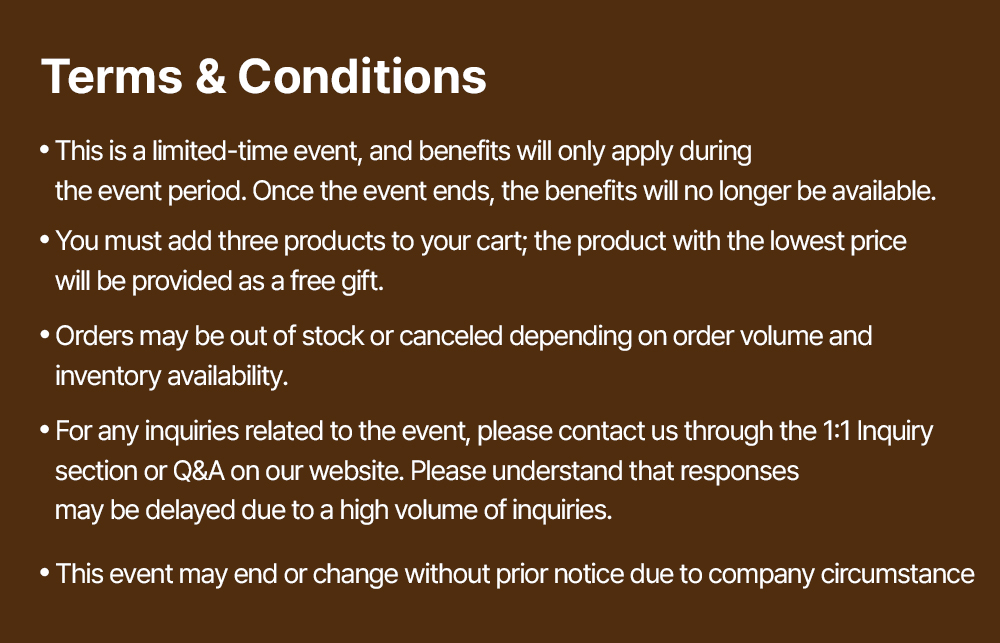 Terms & Conditions

• This is a limited-time event, and benefits will only apply during the event period. Once the event ends, the benefits will no longer be available.
• You must add three products to your cart; the product with the lowest price will be provided as a free gift.
• Orders may be out of stock or canceled depending on order volume and inventory availability.
• For any inquiries related to the event, please contact us through the 1:1 Inquiry section or Q&A on our website. Please understand that responses may be delayed due to a high volume of inquiries.
• This event may end or change without prior notice due to company circumstance